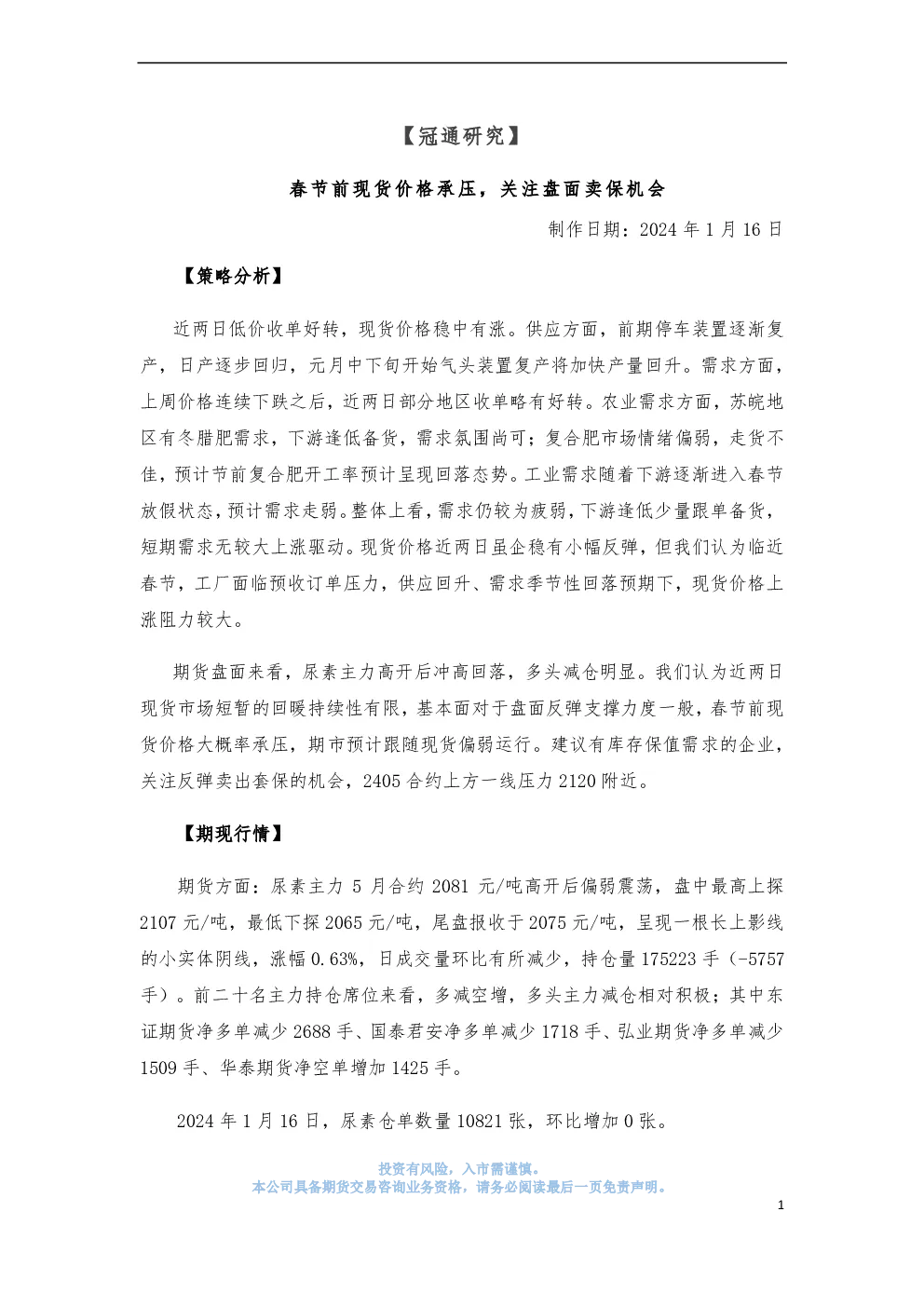 【冠通研究】

春节前现货价格承压，关注盘面卖保机会

制作日期：2024 年 1 月 16 日

【策略分析】

近两日低价收单好转，现货价格稳中有涨。供应方面，前期停车装置逐渐复产，日产逐步回归，元月中下旬开始气头装置复产将加快产量回升。需求方面，上周价格连续下跌之后，近两日部分地区收单略有好转。农业需求方面，苏皖地区有冬腊肥需求，下游逢低备货，需求氛围尚可；复合肥市场情绪偏弱，走货不佳，预计节前复合肥开工率预计呈现回落态势。工业需求随着下游逐渐进入春节放假状态，预计需求走弱。整体上看，需求仍较为疲弱，下游逢低少量跟单备货，短期需求无较大上涨驱动。现货价格近两日虽企稳有小幅反弹，但我们认为临近春节，工厂面临预收订单压力，供应回升、需求季节性回落预期下，现货价格上涨阻力较大。

期货盘面来看，尿素主力高开后冲高回落，多头减仓明显。我们认为近两日现货市场短暂的回暖持续性有限，基本面对于盘面反弹支撑力度一般，春节前现货价格大概率承压，期市预计跟随现货偏弱运行。建议有库存保值需求的企业，关注反弹卖出套保的机会，2405 合约上方一线压力 2120 附近。

【期现行情】

期货方面：尿素主力 5 月合约 2081 元/吨高开后偏弱震荡，盘中最高上探 2107 元/吨，最低下探 2065 元/吨，尾盘报收于 2075 元/吨，呈现一根长上影线的小实体阴线，涨幅 0.63%，日成交量环比有所减少，持仓量 175223 手（-5757 手）。前二十名主力持仓席位来看，多减空增，多头主力减仓相对积极；其中东证期货净多单减少 2688 手、国泰君安净多单减少 1718 手、弘业期货净多单减少 1509 手、华泰期货净空单增加 1425 手。

2024 年 1 月 16 日，尿素仓单数量 10821 张，环比增加 0 张。

投资有风险，入市需谨慎。
本公司具备期货交易咨询业务资格，请务必阅读最后一页免责声明。

1